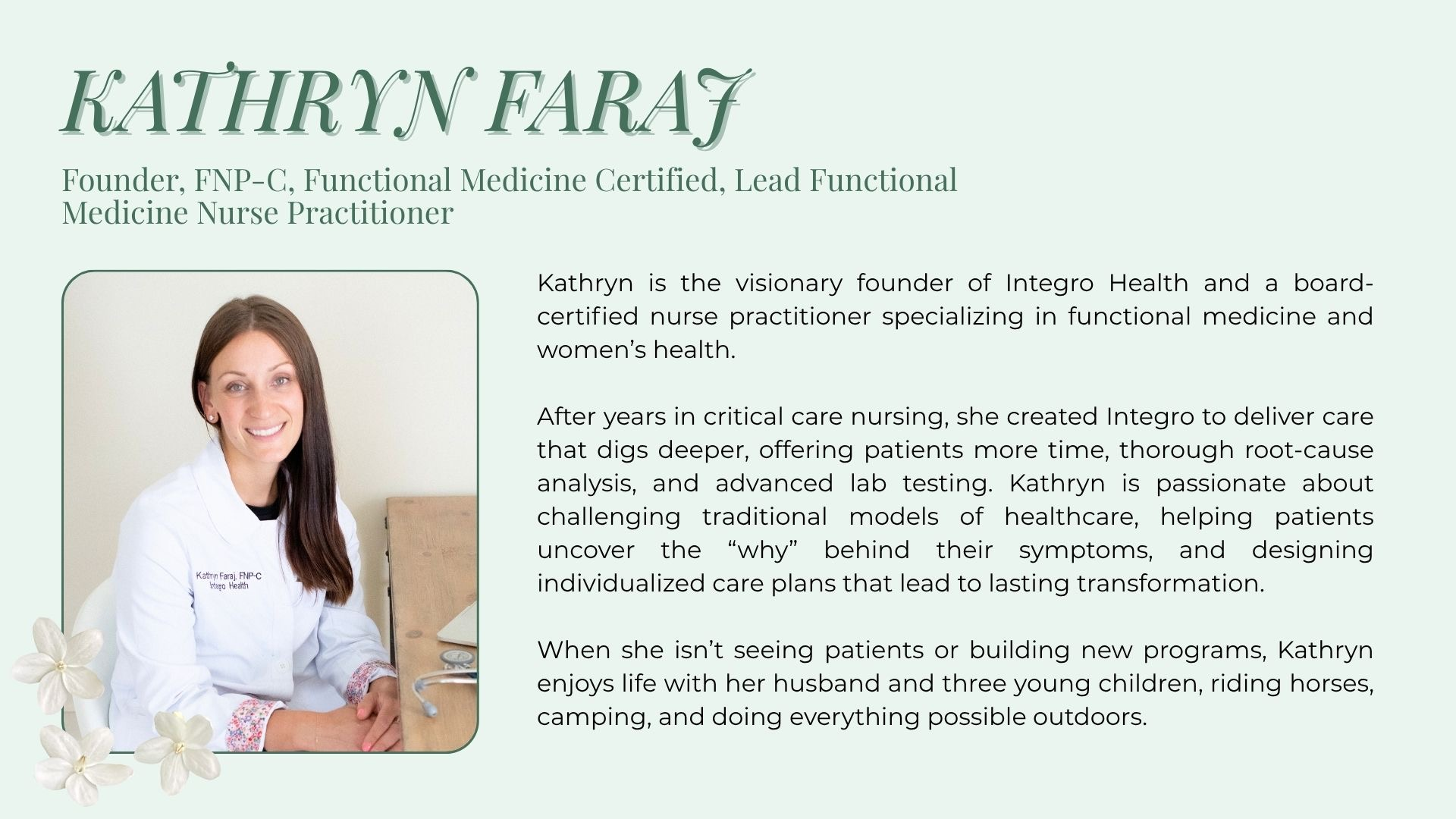 KATHRYN FARAJ

Founder, FNP-C, Functional Medicine Certified, Lead Functional Medicine Nurse Practitioner

Kathryn Faraj, FNP-C
Integro Health

Kathryn is the visionary founder of Integro Health and a board-certified nurse practitioner specializing in functional medicine and women's health.

After years in critical care nursing, she created Integro to deliver care that digs deeper, offering patients more time, thorough root-cause analysis, and advanced lab testing. Kathryn is passionate about challenging traditional models of healthcare, helping patients uncover the "why" behind their symptoms, and designing individualized care plans that lead to lasting transformation.

When she isn't seeing patients or building new programs, Kathryn enjoys life with her husband and three young children, riding horses, camping, and doing everything possible outdoors.